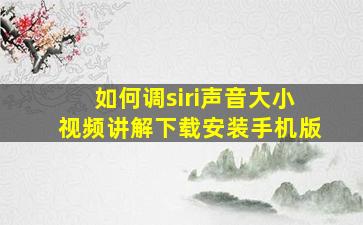 如何调siri声音大小
视频讲解下载安装手机版